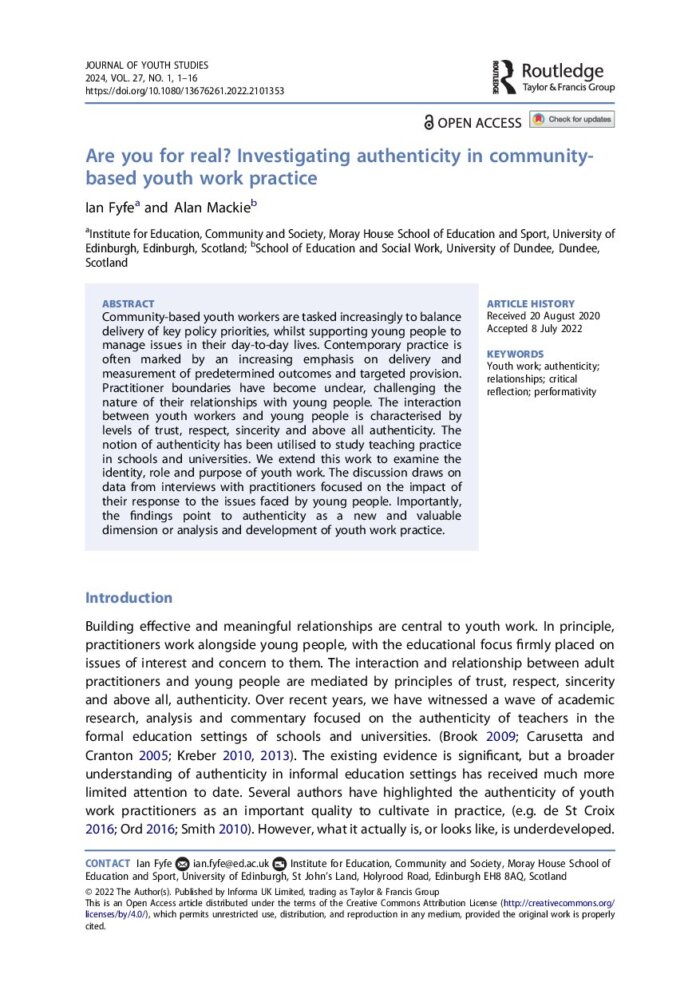 JOURNAL OF YOUTH STUDIES
2024, VOL. 27, NO. 1, 1–16
https://doi.org/10.1080/13676261.2022.2101353

Routledge
Taylor & Francis Group

OPEN ACCESS Check for updates

Are you for real? Investigating authenticity in community-based youth work practice

Ian Fyfe$^a$ and Alan Mackie$^b$

$^a$Institute for Education, Community and Society, Moray House School of Education and Sport, University of Edinburgh, Edinburgh, Scotland; $^b$School of Education and Social Work, University of Dundee, Dundee, Scotland

ABSTRACT
Community-based youth workers are tasked increasingly to balance delivery of key policy priorities, whilst supporting young people to manage issues in their day-to-day lives. Contemporary practice is often marked by an increasing emphasis on delivery and measurement of predetermined outcomes and targeted provision. Practitioner boundaries have become unclear, challenging the nature of their relationships with young people. The interaction between youth workers and young people is characterised by levels of trust, respect, sincerity and above all authenticity. The notion of authenticity has been utilised to study teaching practice in schools and universities. We extend this work to examine the identity, role and purpose of youth work. The discussion draws on data from interviews with practitioners focused on the impact of their response to the issues faced by young people. Importantly, the findings point to authenticity as a new and valuable dimension or analysis and development of youth work practice.

ARTICLE HISTORY
Received 20 August 2020
Accepted 8 July 2022

KEYWORDS
Youth work; authenticity; relationships; critical reflection; performativity

Introduction

Building effective and meaningful relationships are central to youth work. In principle, practitioners work alongside young people, with the educational focus firmly placed on issues of interest and concern to them. The interaction and relationship between adult practitioners and young people are mediated by principles of trust, respect, sincerity and above all, authenticity. Over recent years, we have witnessed a wave of academic research, analysis and commentary focused on the authenticity of teachers in the formal education settings of schools and universities. (Brook 2009; Carusetta and Cranton 2005; Kreber 2010, 2013). The existing evidence is significant, but a broader understanding of authenticity in informal education settings has received much more limited attention to date. Several authors have highlighted the authenticity of youth work practitioners as an important quality to cultivate in practice, (e.g. de St Croix 2016; Ord 2016; Smith 2010). However, what it actually is, or looks like, is underdeveloped.

CONTACT Ian Fyfe ian.fyfe@ed.ac.uk Institute for Education, Community and Society, Moray House School of Education and Sport, University of Edinburgh, St John's Land, Holyrood Road, Edinburgh EH8 8AQ, Scotland
© 2022 The Author(s). Published by Informa UK Limited, trading as Taylor & Francis Group
This is an Open Access article distributed under the terms of the Creative Commons Attribution License (http://creativecommons.org/licenses/by/4.0/), which permits unrestricted use, distribution, and reproduction in any medium, provided the original work is properly cited.